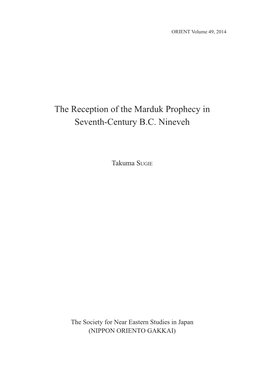 ORIENT Volume 49, 2014

The Reception of the Marduk Prophecy in Seventh-Century B.C. Nineveh

Takuma SUGIE

The Society for Near Eastern Studies in Japan
(NIPPON ORIENTO GAKKAI)